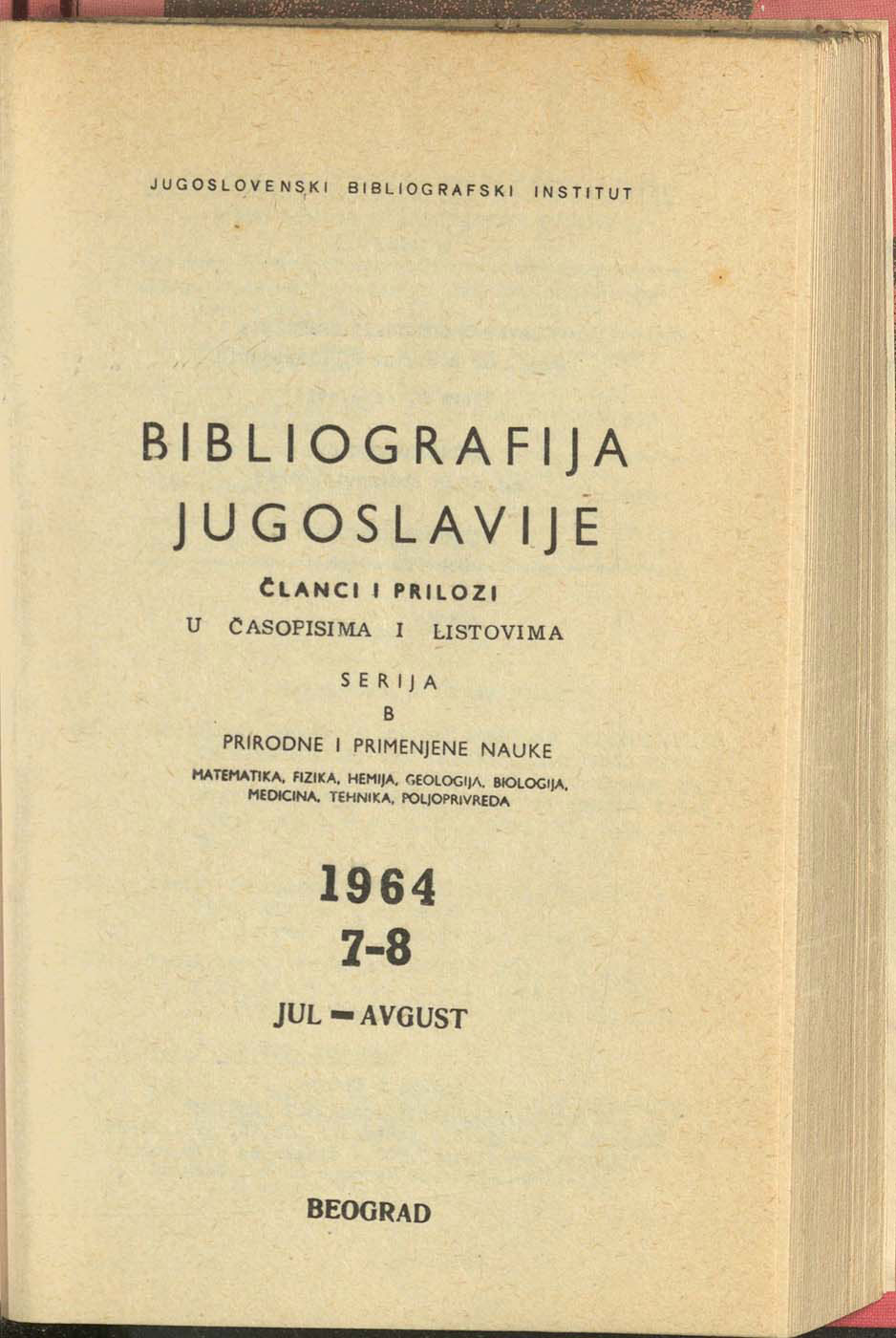 JUGOSLOVENSKI BIBLIOGRAFSKI INSTITUT

BIBLIOGRAFIJA JUGOSLAVIJE

ČLANCI I PRILOZI
U ČASOPISIMA I LISTOVIMA

SERIJA
B
PRIRODNE I PRIMENJENE NAUKE
MATEMATIKA, FIZIKA, HEMIJA, GEOLOGIJA, BIOLOGIJA, MEDICINA, TEHNIKA, POLJOPRIVREDA

1964
7-8
JUL — AVGUST

BEOGRAD